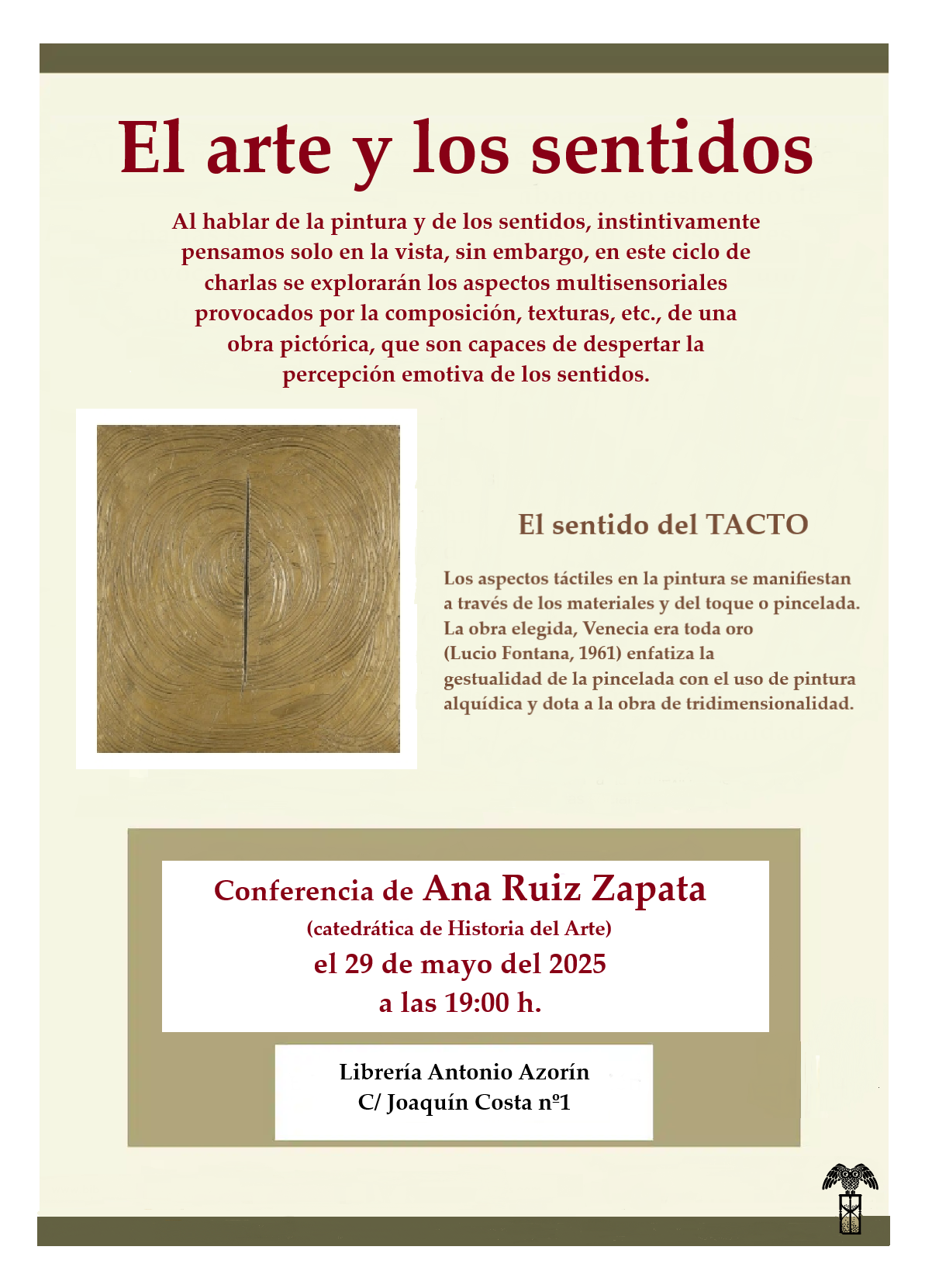 El arte y los sentidos

Al hablar de la pintura y de los sentidos, instintivamente pensamos solo en la vista, sin embargo, en este ciclo de charlas se explorarán los aspectos multisensoriales provocados por la composición, texturas, etc., de una obra pictórica, que son capaces de despertar la percepción emotiva de los sentidos.

El sentido del TACTO

Los aspectos táctiles en la pintura se manifiestan a través de los materiales y del toque o pincelada. La obra elegida, Venecia era toda oro (Lucio Fontana, 1961) enfatiza la gestualidad de la pincelada con el uso de pintura alquídica y dota a la obra de tridimensionalidad.

Conferencia de Ana Ruiz Zapata
(catedrática de Historia del Arte)
el 29 de mayo del 2025
a las 19:00 h.

Librería Antonio Azorín
C/ Joaquín Costa nº1